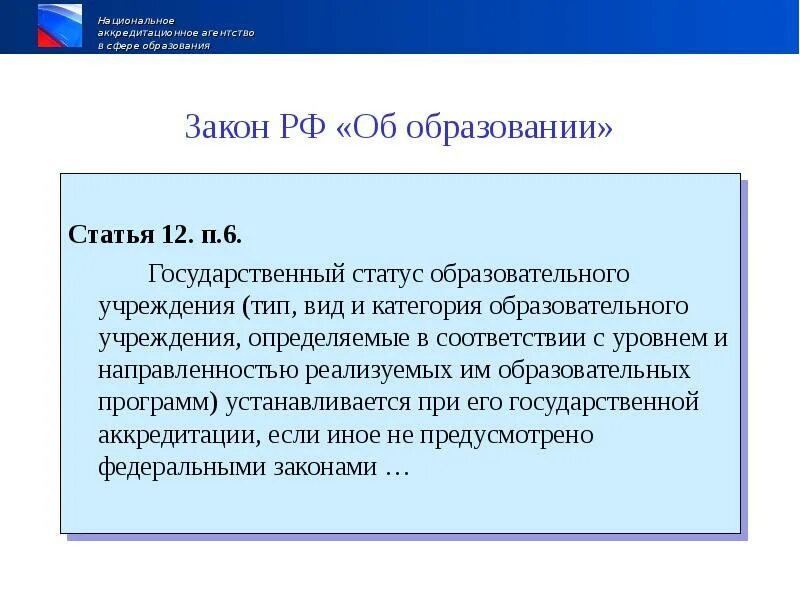 Национальное аккредитационное агентство в сфере образования

Закон РФ «Об образовании»

Статья 12. п.6.

Государственный статус образовательного учреждения (тип, вид и категория образовательного учреждения, определяемые в соответствии с уровнем и направленностью реализуемых им образовательных программ) устанавливается при его государственной аккредитации, если иное не предусмотрено федеральными законами …